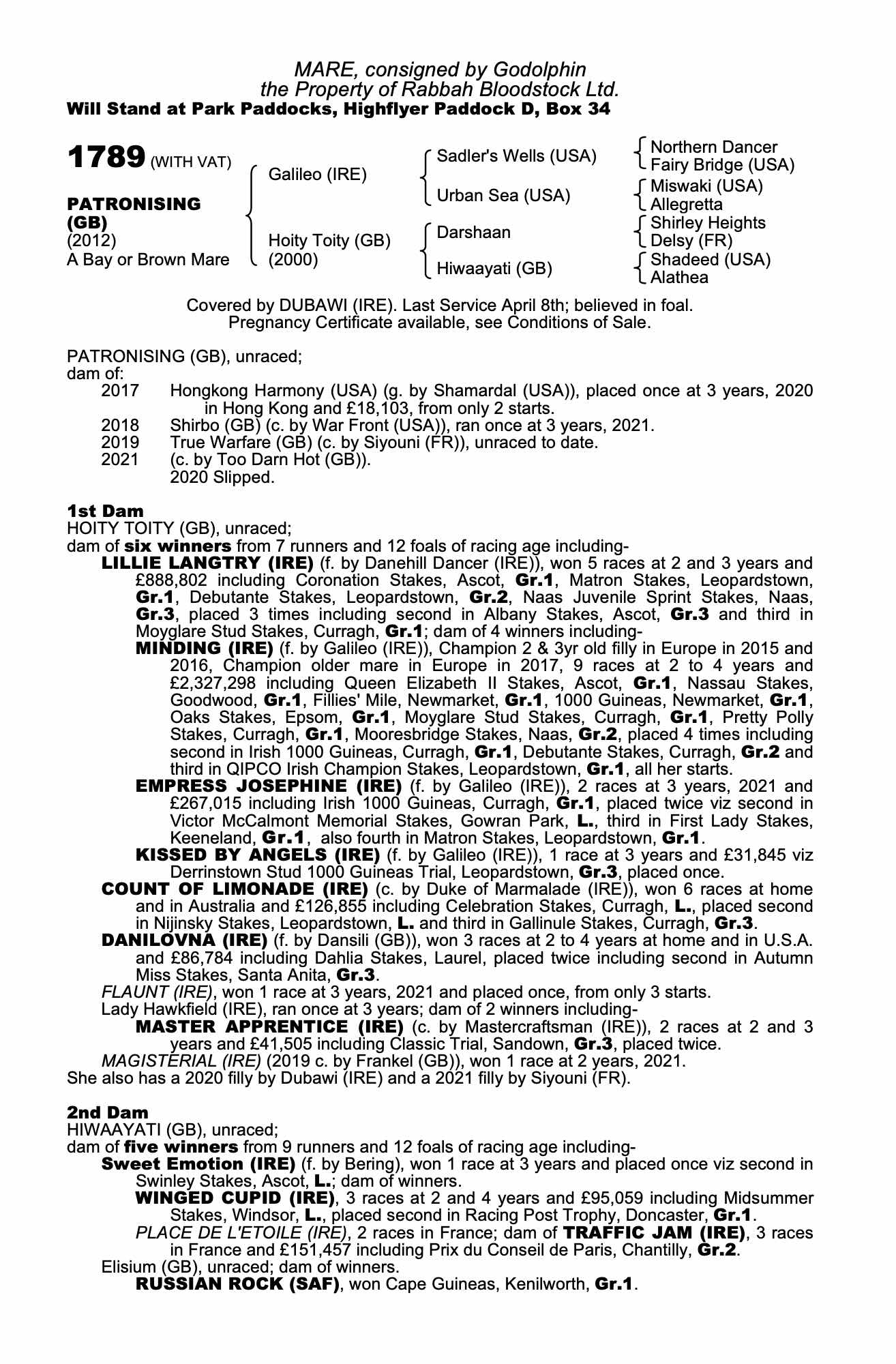 MARE, consigned by Godolphin
the Property of Rabbah Bloodstock Ltd.
Will Stand at Park Paddocks, Highflyer Paddock D, Box 34

1789 (WITH VAT)

PATRONISING (GB)
(2012)
A Bay or Brown Mare

Galileo (IRE)

Hoity Toity (GB)
(2000)

Sadler's Wells (USA)

Urban Sea (USA)

Darshaan

Hiwaayati (GB)

Northern Dancer
Fairy Bridge (USA)
Miswaki (USA)
Allegretta
Shirley Heights
Delsy (FR)
Shadeed (USA)
Alathea

Covered by DUBAWI (IRE). Last Service April 8th; believed in foal.
Pregnancy Certificate available, see Conditions of Sale.

PATRONISING (GB), unraced;
dam of:
2017 Hongkong Harmony (USA) (g. by Shamardal (USA)), placed once at 3 years, 2020 in Hong Kong and £18,103, from only 2 starts.
2018 Shirbo (GB) (c. by War Front (USA)), ran once at 3 years, 2021.
2019 True Warfare (GB) (c. by Siyouni (FR)), unraced to date.
2021 (c. by Too Darn Hot (GB)).
2020 Slipped.

1st Dam
HOITY TOITY (GB), unraced;
dam of six winners from 7 runners and 12 foals of racing age including-
LILLIE LANGTRY (IRE) (f. by Danehill Dancer (IRE)), won 5 races at 2 and 3 years and £888,802 including Coronation Stakes, Ascot, Gr.1, Matron Stakes, Leopardstown, Gr.1, Debutante Stakes, Leopardstown, Gr.2, Naas Juvenile Sprint Stakes, Naas, Gr.3, placed 3 times including second in Albany Stakes, Ascot, Gr.3 and third in Moyglare Stud Stakes, Curragh, Gr.1; dam of 4 winners including-
MINDING (IRE) (f. by Galileo (IRE)), Champion 2 & 3yr old filly in Europe in 2015 and 2016, Champion older mare in Europe in 2017, 9 races at 2 to 4 years and £2,327,298 including Queen Elizabeth II Stakes, Ascot, Gr.1, Nassau Stakes, Goodwood, Gr.1, Fillies' Mile, Newmarket, Gr.1, 1000 Guineas, Newmarket, Gr.1, Oaks Stakes, Epsom, Gr.1, Moyglare Stud Stakes, Curragh, Gr.1, Pretty Polly Stakes, Curragh, Gr.1, Mooresbridge Stakes, Naas, Gr.2, placed 4 times including second in Irish 1000 Guineas, Curragh, Gr.1, Debutante Stakes, Curragh, Gr.2 and third in QIPCO Irish Champion Stakes, Leopardstown, Gr.1, all her starts.
EMPRESS JOSEPHINE (IRE) (f. by Galileo (IRE)), 2 races at 3 years, 2021 and £267,015 including Irish 1000 Guineas, Curragh, Gr.1, placed twice viz second in Victor McCalmont Memorial Stakes, Gowran Park, L., third in First Lady Stakes, Keeneland, Gr.1, also fourth in Matron Stakes, Leopardstown, Gr.1.
KISSED BY ANGELS (IRE) (f. by Galileo (IRE)), 1 race at 3 years and £31,845 viz Derrinstown Stud 1000 Guineas Trial, Leopardstown, Gr.3, placed once.
COUNT OF LIMONADE (IRE) (c. by Duke of Marmalade (IRE)), won 6 races at home and in Australia and £126,855 including Celebration Stakes, Curragh, L., placed second in Nijinsky Stakes, Leopardstown, L. and third in Gallinule Stakes, Curragh, Gr.3.
DANILOVNA (IRE) (f. by Dansili (GB)), won 3 races at 2 to 4 years at home and in U.S.A. and £86,784 including Dahlia Stakes, Laurel, placed twice including second in Autumn Miss Stakes, Santa Anita, Gr.3.
FLAUNT (IRE), won 1 race at 3 years, 2021 and placed once, from only 3 starts.
Lady Hawkfield (IRE), ran once at 3 years; dam of 2 winners including-
MASTER APPRENTICE (IRE) (c. by Mastercraftsman (IRE)), 2 races at 2 and 3 years and £41,505 including Classic Trial, Sandown, Gr.3, placed twice.
MAGISTERIAL (IRE) (2019 c. by Frankel (GB)), won 1 race at 2 years, 2021.
She also has a 2020 filly by Dubawi (IRE) and a 2021 filly by Siyouni (FR).

2nd Dam
HIWAAYATI (GB), unraced;
dam of five winners from 9 runners and 12 foals of racing age including-
Sweet Emotion (IRE) (f. by Bering), won 1 race at 3 years and placed once viz second in Swinley Stakes, Ascot, L.; dam of winners.
WINGED CUPID (IRE), 3 races at 2 and 4 years and £95,059 including Midsummer Stakes, Windsor, L., placed second in Racing Post Trophy, Doncaster, Gr.1.
PLACE DE L'ETOILE (IRE), 2 races in France; dam of TRAFFIC JAM (IRE), 3 races in France and £151,457 including Prix du Conseil de Paris, Chantilly, Gr.2.
Elisium (GB), unraced; dam of winners.
RUSSIAN ROCK (SAF), won Cape Guineas, Kenilworth, Gr.1.